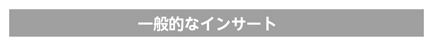 一般的なインサート